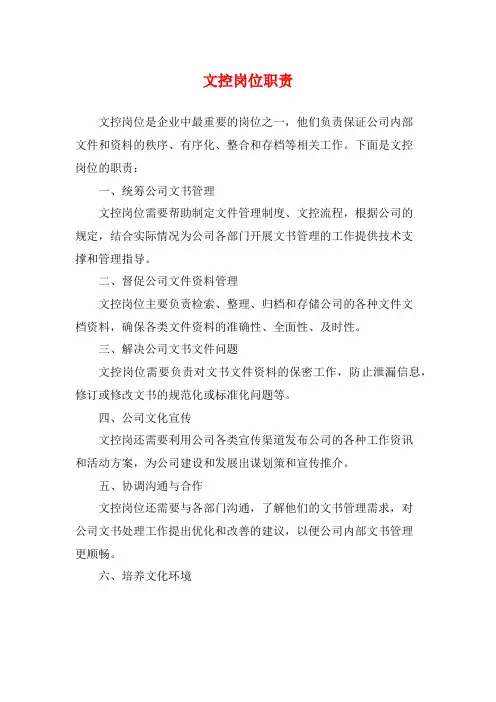 文控岗位职责

文控岗位是企业中最重要的岗位之一，他们负责保证公司内部文件和资料的秩序、有序化、整合和存档等相关工作。下面是文控岗位的职责：

一、统筹公司文书管理

文控岗位需要帮助制定文件管理制度、文控流程，根据公司的规定，结合实际情况为公司各部门开展文书管理的工作提供技术支撑和管理指导。

二、督促公司文件资料管理

文控岗位主要负责检索、整理、归档和存储公司的各种文件文档资料，确保各类文件资料的准确性、全面性、及时性。

三、解决公司文书文件问题

文控岗位需要负责对文书文件资料的保密工作，防止泄漏信息，修订或修改文书的规范化或标准化问题等。

四、公司文化宣传

文控岗还需要利用公司各类宣传渠道发布公司的各种工作资讯和活动方案，为公司建设和发展出谋划策和宣传推介。

五、协调沟通与合作

文控岗位还需要与各部门沟通，了解他们的文书管理需求，对公司文书处理工作提出优化和改善的建议，以便公司内部文书管理更顺畅。

六、培养文化环境